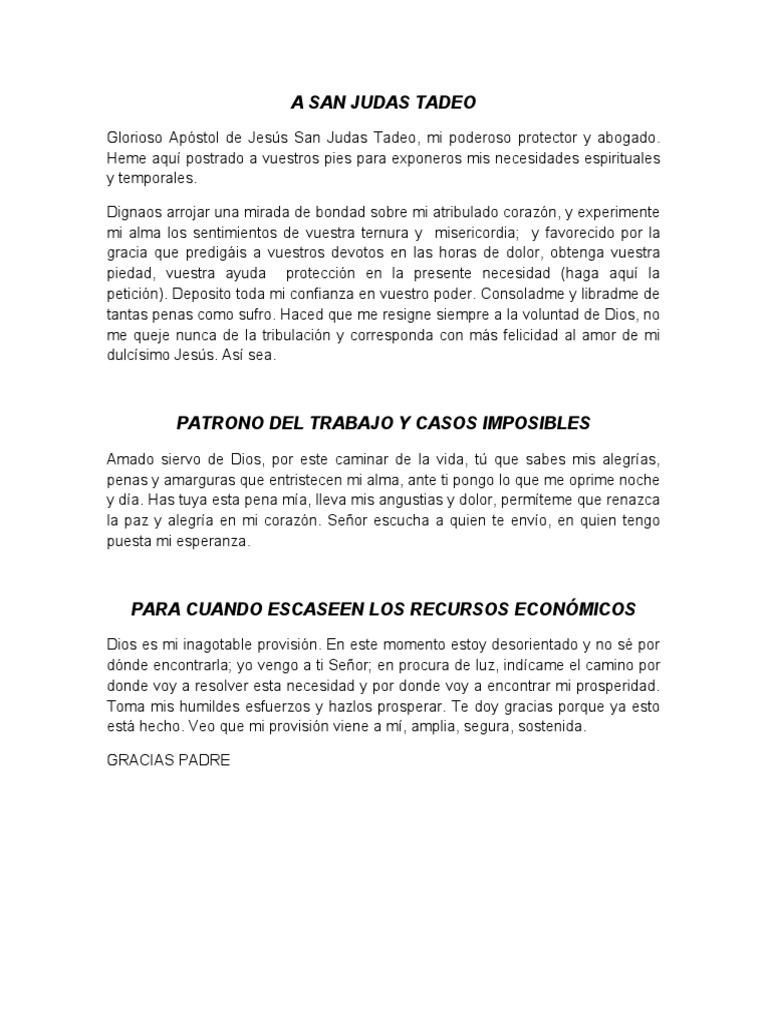 A SAN JUDAS TADEO

Glorioso Apóstol de Jesús San Judas Tadeo, mi poderoso protector y abogado. Heme aquí postrado a vuestros pies para exponeros mis necesidades espirituales y temporales.

Dignaos arrojar una mirada de bondad sobre mi atribulado corazón, y experimente mi alma los sentimientos de vuestra ternura y misericordia; y favorecido por la gracia que predigáis a vuestros devotos en las horas de dolor, obtenga vuestra piedad, vuestra ayuda protección en la presente necesidad (haga aquí la petición). Deposito toda mi confianza en vuestro poder. Consoladme y libradme de tantas penas como sufro. Haced que me resigne siempre a la voluntad de Dios, no me queje nunca de la tribulación y corresponda con más felicidad al amor de mi dulcísimo Jesús. Así sea.

PATRONO DEL TRABAJO Y CASOS IMPOSIBLES

Amado siervo de Dios, por este caminar de la vida, tú que sabes mis alegrías, penas y amarguras que entristecen mi alma, ante ti pongo lo que me oprime noche y día. Has tuya esta pena mía, lleva mis angustias y dolor, permíteme que renazca la paz y alegría en mi corazón. Señor escucha a quien te envío, en quien tengo puesta mi esperanza.

PARA CUANDO ESCASEEN LOS RECURSOS ECONÓMICOS

Dios es mi inagotable provisión. En este momento estoy desorientado y no sé por dónde encontrarla; yo vengo a ti Señor; en procura de luz, indícame el camino por donde voy a resolver esta necesidad y por donde voy a encontrar mi prosperidad. Toma mis humildes esfuerzos y hazlos prosperar. Te doy gracias porque ya esto está hecho. Veo que mi provisión viene a mí, amplia, segura, sostenida.

GRACIAS PADRE